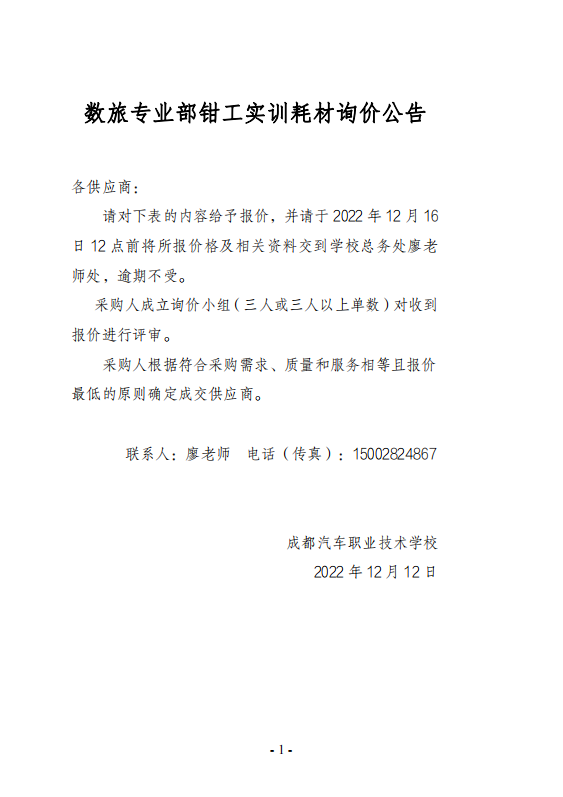 数旅专业部钳工实训耗材询价公告

各供应商：

请对下表的内容给予报价，并请于 2022 年 12 月 16 日 12 点前将所报价格及相关资料交到学校总务处廖老师处，逾期不受。

采购人成立询价小组（三人或三人以上单数）对收到报价进行评审。

采购人根据符合采购需求、质量和服务相等且报价最低的原则确定成交供应商。

联系人：廖老师　电话（传真）：15002824867

成都汽车职业技术学校

2022 年 12 月 12 日

- 1 -